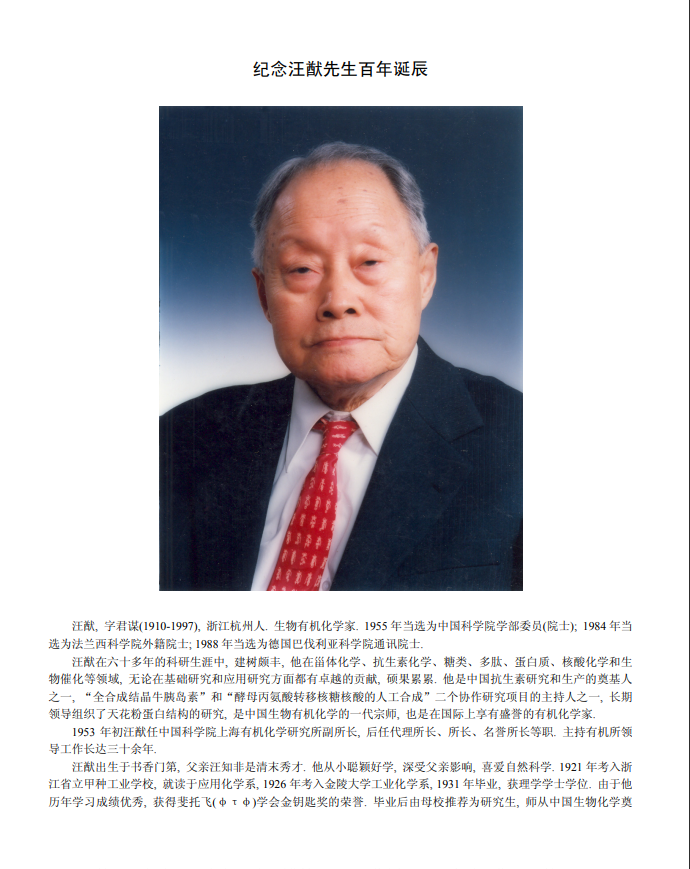 纪念汪猷先生百年诞辰

汪猷, 字君谋(1910-1997), 浙江杭州人. 生物有机化学家. 1955年当选为中国科学院学部委员(院士); 1984年当选为法兰西科学院外籍院士; 1988年当选为德国巴伐利亚科学院通讯院士.

汪猷在六十多年的科研生涯中, 建树颇丰, 他在甾体化学、抗生素化学、糖类、多肽、蛋白质、核酸化学和生物催化等领域, 无论在基础研究和应用研究方面都有卓越的贡献, 硕果累累. 他是中国抗生素研究和生产的奠基人之一, “全合成结晶牛胰岛素”和“酵母丙氨酸转移核糖核酸的人工合成”二个协作研究项目的主持人之一, 长期领导组织了天花粉蛋白结构的研究, 是中国生物有机化学的一代宗师, 也是在国际上享有盛誉的有机化学家.

1953年初汪猷任中国科学院上海有机化学研究所副所长, 后任代理所长、所长、名誉所长等职. 主持有机所领导工作长达三十余年.

汪猷出生于书香门第, 父亲汪知非是清末秀才. 他从小聪颖好学, 深受父亲影响, 喜爱自然科学. 1921年考入浙江省立甲种工业学校, 就读于应用化学系, 1926年考入金陵大学工业化学系, 1931年毕业, 获理学学士学位. 由于他历年学习成绩优秀, 获得斐托飞(φτφ)学会金钥匙奖的荣誉. 毕业后由母校推荐为研究生, 师从中国生物化学奠